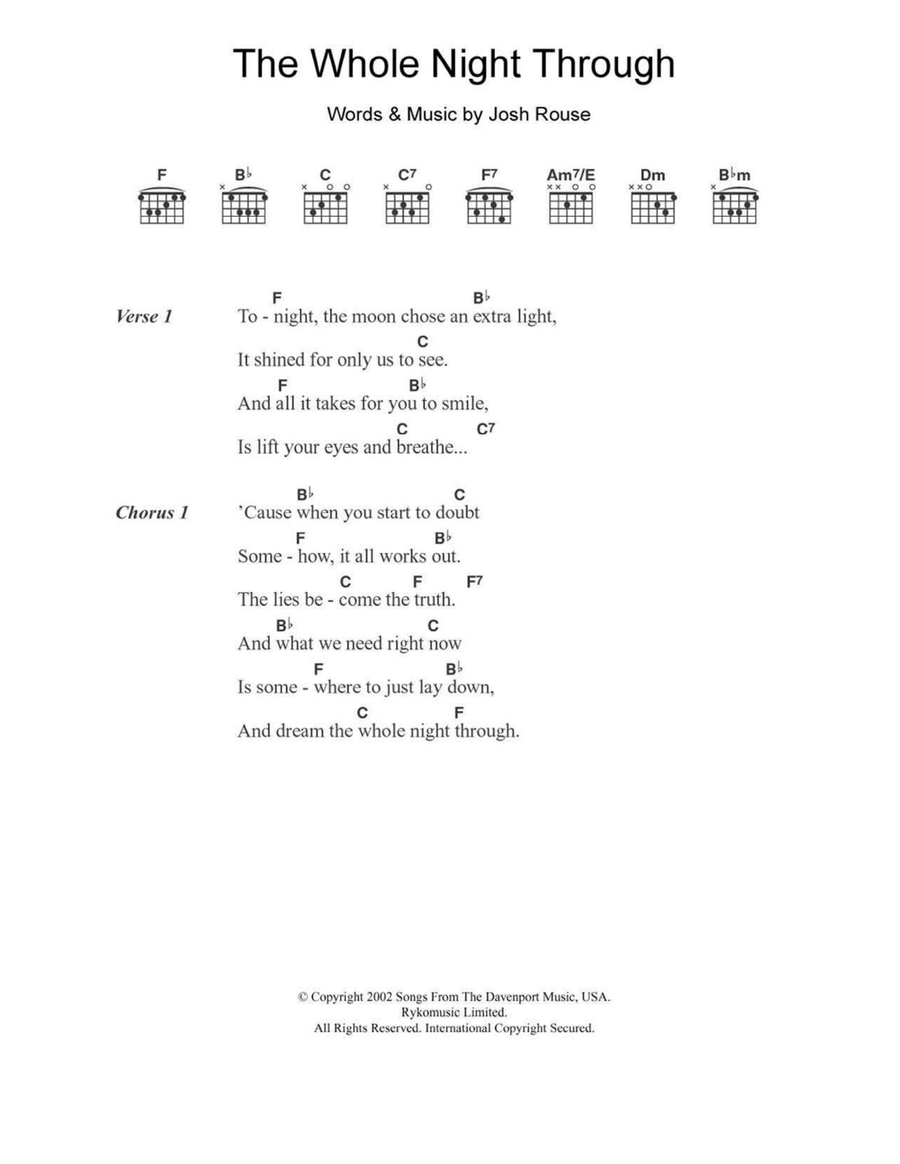 The Whole Night Through

Words & Music by Josh Rouse

F B♭ C C7 F7 Am7/E Dm B♭m

Verse 1

F B♭
To - night, the moon chose an extra light,
C
It shined for only us to see.
F B♭
And all it takes for you to smile,
C C7
Is lift your eyes and breathe...

Chorus 1

B♭ C
'Cause when you start to doubt
F B♭
Some - how, it all works out.
C F F7
The lies be - come the truth.
B♭ C
And what we need right now
F B♭
Is some - where to just lay down,
C F
And dream the whole night through.

© Copyright 2002 Songs From The Davenport Music, USA.
Rykomusic Limited.
All Rights Reserved. International Copyright Secured.